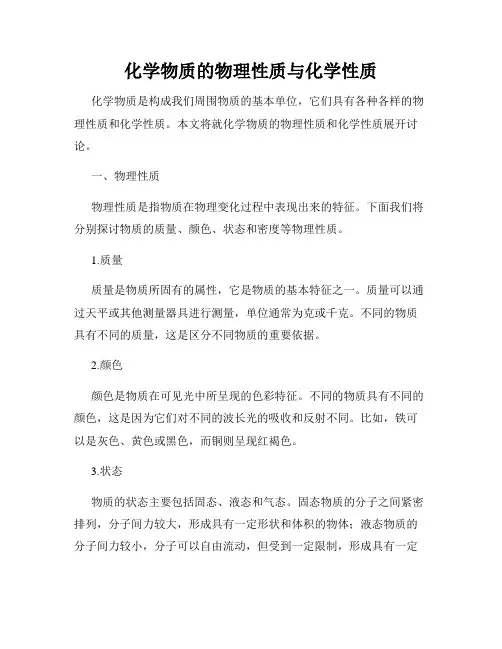 化学物质的物理性质与化学性质

化学物质是构成我们周围物质的基本单位，它们具有各种各样的物理性质和化学性质。本文将就化学物质的物理性质和化学性质展开讨论。

一、物理性质

物理性质是指物质在物理变化过程中表现出来的特征。下面我们将分别探讨物质的质量、颜色、状态和密度等物理性质。

1.质量

质量是物质所固有的属性，它是物质的基本特征之一。质量可以通过天平或其他测量器具进行测量，单位通常为克或千克。不同的物质具有不同的质量，这是区分不同物质的重要依据。

2.颜色

颜色是物质在可见光中所呈现的色彩特征。不同的物质具有不同的颜色，这是因为它们对不同的波长光的吸收和反射不同。比如，铁可以是灰色、黄色或黑色，而铜则呈现红褐色。

3.状态

物质的状态主要包括固态、液态和气态。固态物质的分子之间紧密排列，分子间力较大，形成具有一定形状和体积的物体；液态物质的分子间力较小，分子可以自由流动，但受到一定限制，形成具有一定